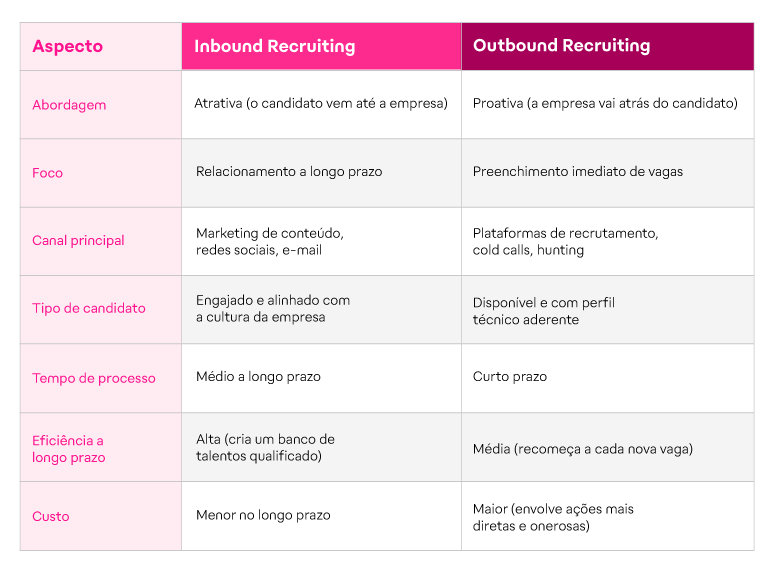 | Aspecto | Inbound Recruiting | Outbound Recruiting |
|---|---|---|
| Abordagem | Atrativa (o candidato vem até a empresa) | Proativa (a empresa vai atrás do candidato) |
| Foco | Relacionamento a longo prazo | Preenchimento imediato de vagas |
| Canal principal | Marketing de conteúdo, redes sociais, e-mail | Plataformas de recrutamento, cold calls, hunting |
| Tipo de candidato | Engajado e alinhado com a cultura da empresa | Disponível e com perfil técnico aderente |
| Tempo de processo | Médio a longo prazo | Curto prazo |
| Eficiência a longo prazo | Alta (cria um banco de talentos qualificado) | Média (recomeça a cada nova vaga) |
| Custo | Menor no longo prazo | Maior (envolve ações mais diretas e onerosas) |